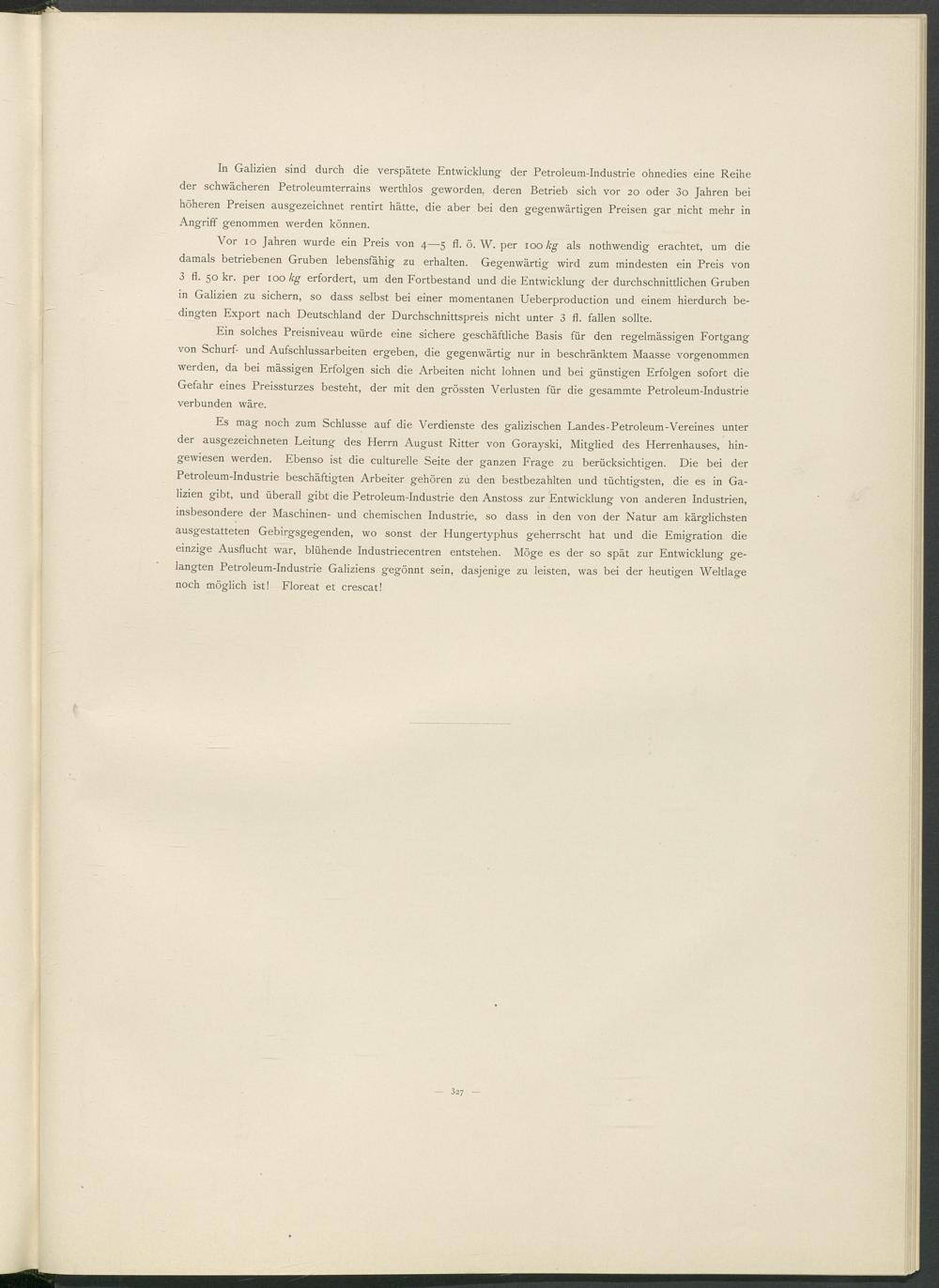 In Galizien sind durch die verspätete Entwicklung der Petroleum-Industrie ohnedies eine Reihe der schwächeren Petroleumterrains werthlos geworden, deren Betrieb sich vor 20 oder 30 Jahren bei höheren Preisen ausgezeichnet rentirt hätte, die aber bei den gegenwärtigen Preisen gar nicht mehr in Angriff genommen werden können.

Vor 10 Jahren wurde ein Preis von 4—5 fl. ö. W. per 100 kg als nothwendig erachtet, um die damals betriebenen Gruben lebensfähig zu erhalten. Gegenwärtig wird zum mindesten ein Preis von 3 fl. 50 kr. per 100 kg erfordert, um den Fortbestand und die Entwicklung der durchschnittlichen Gruben in Galizien zu sichern, so dass selbst bei einer momentanen Ueberproduction und einem hierdurch bedingten Export nach Deutschland der Durchschnittspreis nicht unter 3 fl. fallen sollte.

Ein solches Preisniveau würde eine sichere geschäftliche Basis für den regelmässigen Fortgang von Schurf- und Aufschlussarbeiten ergeben, die gegenwärtig nur in beschränktem Maasse vorgenommen werden, da bei mässigen Erfolgen sich die Arbeiten nicht lohnen und bei günstigen Erfolgen sofort die Gefahr eines Preissturzes besteht, der mit den grössten Verlusten für die gesammte Petroleum-Industrie verbunden wäre.

Es mag noch zum Schlusse auf die Verdienste des galizischen Landes-Petroleum-Vereines unter der ausgezeichneten Leitung des Herrn August Ritter von Gorayski, Mitglied des Herrenhauses, hingewiesen werden. Ebenso ist die culturelle Seite der ganzen Frage zu berücksichtigen. Die bei der Petroleum-Industrie beschäftigten Arbeiter gehören zu den bestbezahlten und tüchtigsten, die es in Galizien gibt, und überall gibt die Petroleum-Industrie den Anstoss zur Entwicklung von anderen Industrien, insbesondere der Maschinen- und chemischen Industrie, so dass in den von der Natur am kärglichsten ausgestatteten Gebirgsgegenden, wo sonst der Hungertyphus geherrscht hat und die Emigration die einzige Ausflucht war, blühende Industriecentren entstehen. Möge es der so spät zur Entwicklung gelangten Petroleum-Industrie Galiziens gegönnt sein, dasjenige zu leisten, was bei der heutigen Weltlage noch möglich ist! Floreat et crescat!

— 327 —